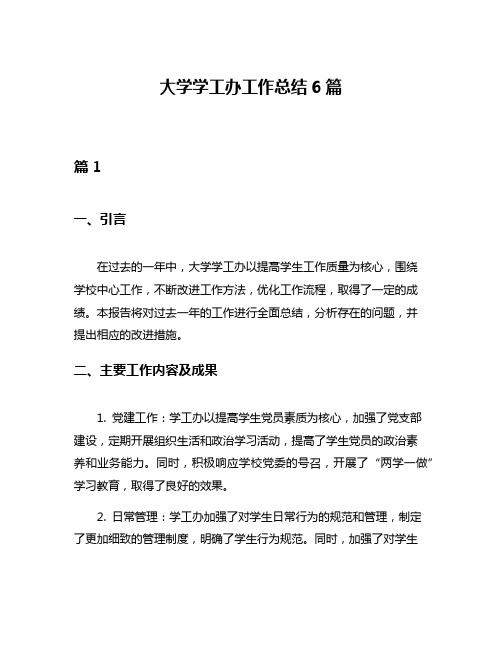 大学学工办工作总结 6 篇

篇 1

一、引言

在过去的一年中，大学学工办以提高学生工作质量为核心，围绕学校中心工作，不断改进工作方法，优化工作流程，取得了一定的成绩。本报告将对过去一年的工作进行全面总结，分析存在的问题，并提出相应的改进措施。

二、主要工作内容及成果

1. 党建工作：学工办以提高学生党员素质为核心，加强了党支部建设，定期开展组织生活和政治学习活动，提高了学生党员的政治素养和业务能力。同时，积极响应学校党委的号召，开展了“两学一做”学习教育，取得了良好的效果。

2. 日常管理：学工办加强了对学生日常行为的规范和管理，制定了更加细致的管理制度，明确了学生行为规范。同时，加强了对学生